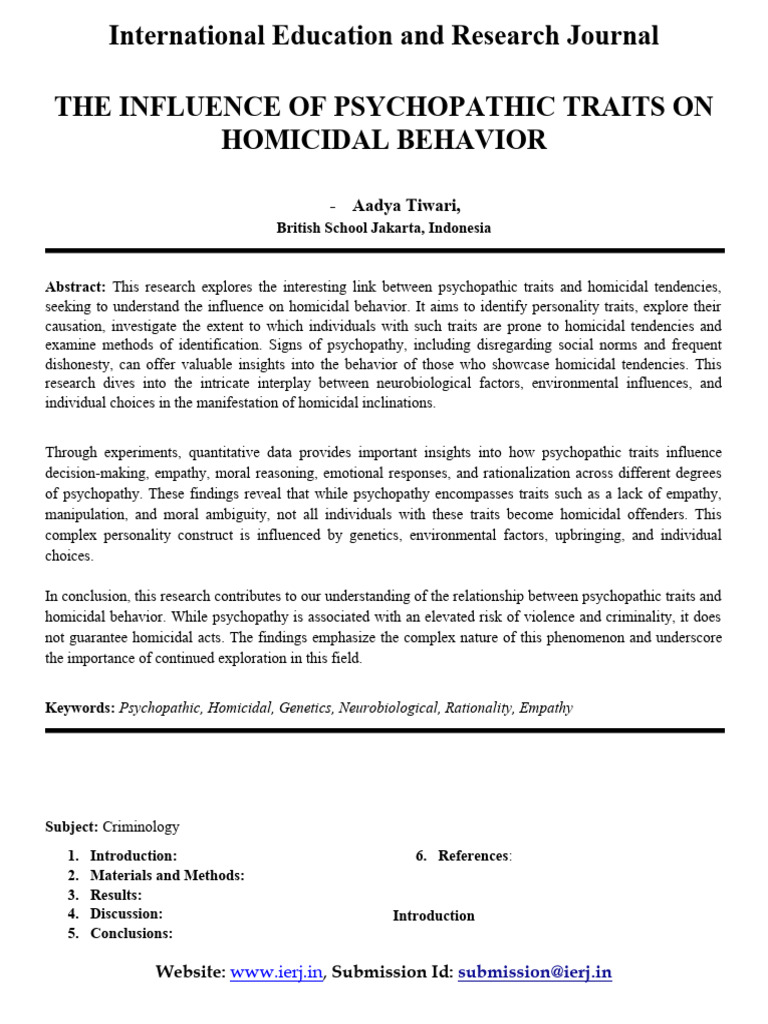 International Education and Research Journal

THE INFLUENCE OF PSYCHOPATHIC TRAITS ON HOMICIDAL BEHAVIOR

- Aadya Tiwari,

British School Jakarta, Indonesia

Abstract: This research explores the interesting link between psychopathic traits and homicidal tendencies, seeking to understand the influence on homicidal behavior. It aims to identify personality traits, explore their causation, investigate the extent to which individuals with such traits are prone to homicidal tendencies and examine methods of identification. Signs of psychopathy, including disregarding social norms and frequent dishonesty, can offer valuable insights into the behavior of those who showcase homicidal tendencies. This research dives into the intricate interplay between neurobiological factors, environmental influences, and individual choices in the manifestation of homicidal inclinations.

Through experiments, quantitative data provides important insights into how psychopathic traits influence decision-making, empathy, moral reasoning, emotional responses, and rationalization across different degrees of psychopathy. These findings reveal that while psychopathy encompasses traits such as a lack of empathy, manipulation, and moral ambiguity, not all individuals with these traits become homicidal offenders. This complex personality construct is influenced by genetics, environmental factors, upbringing, and individual choices.

In conclusion, this research contributes to our understanding of the relationship between psychopathic traits and homicidal behavior. While psychopathy is associated with an elevated risk of violence and criminality, it does not guarantee homicidal acts. The findings emphasize the complex nature of this phenomenon and underscore the importance of continued exploration in this field.

Keywords: Psychopathic, Homicidal, Genetics, Neurobiological, Rationality, Empathy

Subject: Criminology

1. Introduction:
2. Materials and Methods:
3. Results:
4. Discussion:
5. Conclusions:

6. References:

Introduction

Website: www.ierj.in, Submission Id: submission@ierj.in